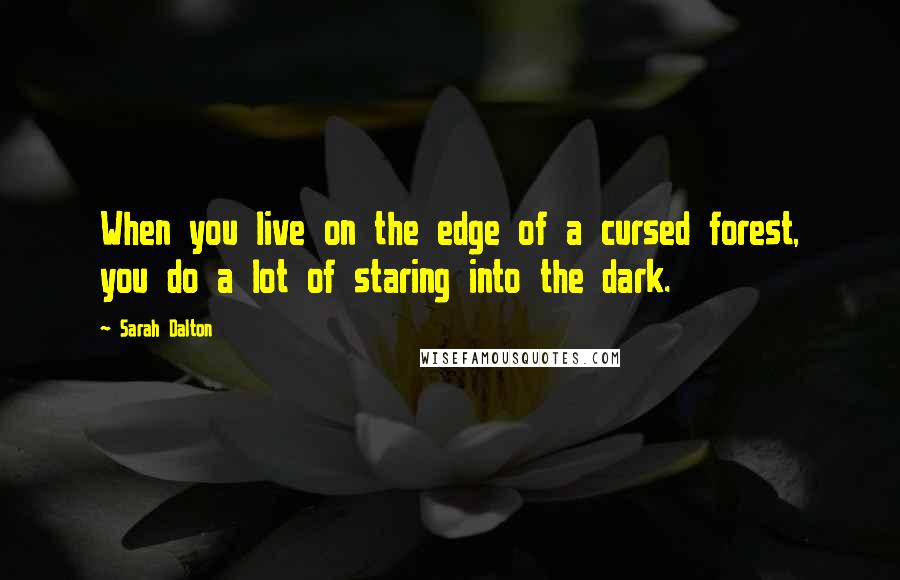 When you live on the edge of a cursed forest, you do a lot of staring into the dark.

~ Sarah Dalton

WISEFAMOUSQUOTES.COM